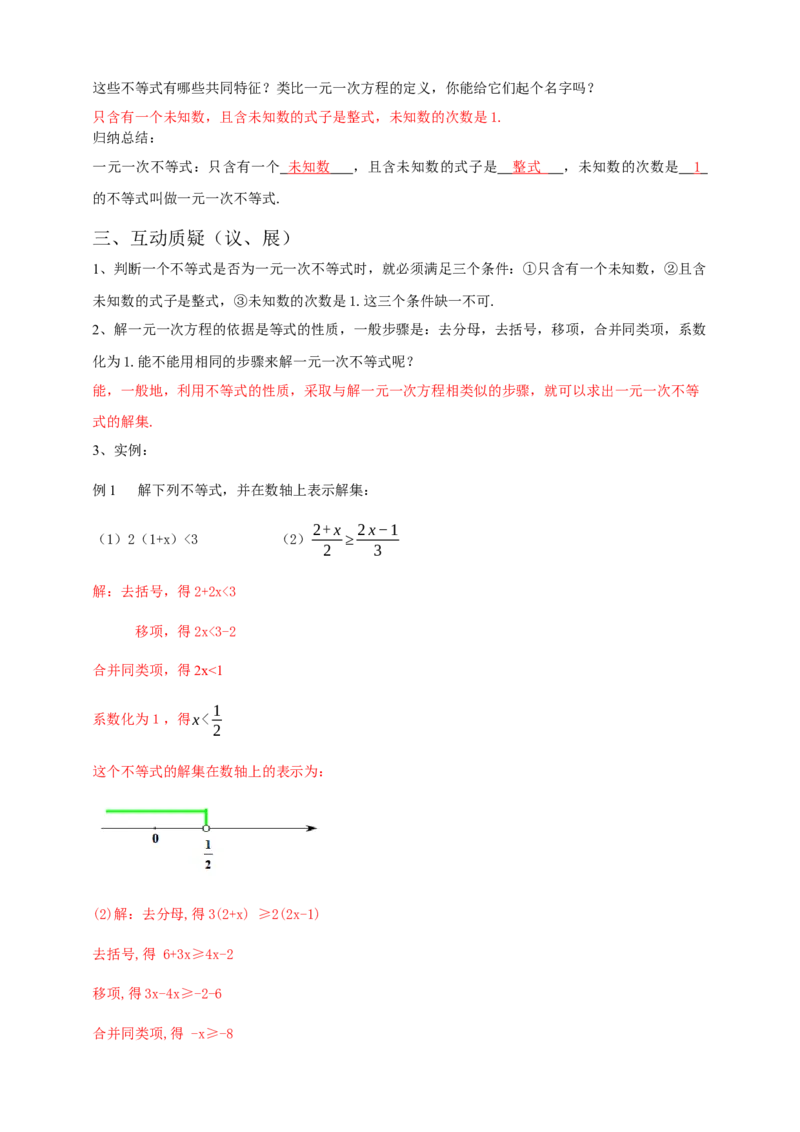 这些不等式有哪些共同特征？类比一元一次方程的定义，你能给它们起个名字吗？
只含有一个未知数，且含未知数的式子是整式，未知数的次数是 1.
归纳总结：
一元一次不等式：只含有一个 未知数 ，且含未知数的式子是 整式 ，未知数的次数是 1 的不等式叫做一元一次不等式.

三、互动质疑（议、展）

1、判断一个不等式是否为一元一次不等式时，就必须满足三个条件：①只含有一个未知数，②且含未知数的式子是整式，③未知数的次数是 1. 这三个条件缺一不可.

2、解一元一次方程的依据是等式的性质，一般步骤是：去分母，去括号，移项，合并同类项，系数化为 1. 能不能用相同的步骤来解一元一次不等式呢？

能，一般地，利用不等式的性质，采取与解一元一次方程相类似的步骤，就可以求出一元一次不等式的解集.

3、实例：

例 1 解下列不等式，并在数轴上表示解集：

（1）2（1+x）<3 （2）$\frac{2+x}{2} \geq \frac{2x-1}{3}$

解：去括号，得 2+2x<3

移项，得 2x<3-2

合并同类项，得 2x<1

系数化为 1，得 $x < \frac{1}{2}$

这个不等式的解集在数轴上的表示为：

0 $\frac{1}{2}$

(2)解：去分母，得 3(2+x) ≥2(2x-1)

去括号，得 6+3x≥4x-2

移项，得 3x-4x≥-2-6

合并同类项，得 -x≥-8